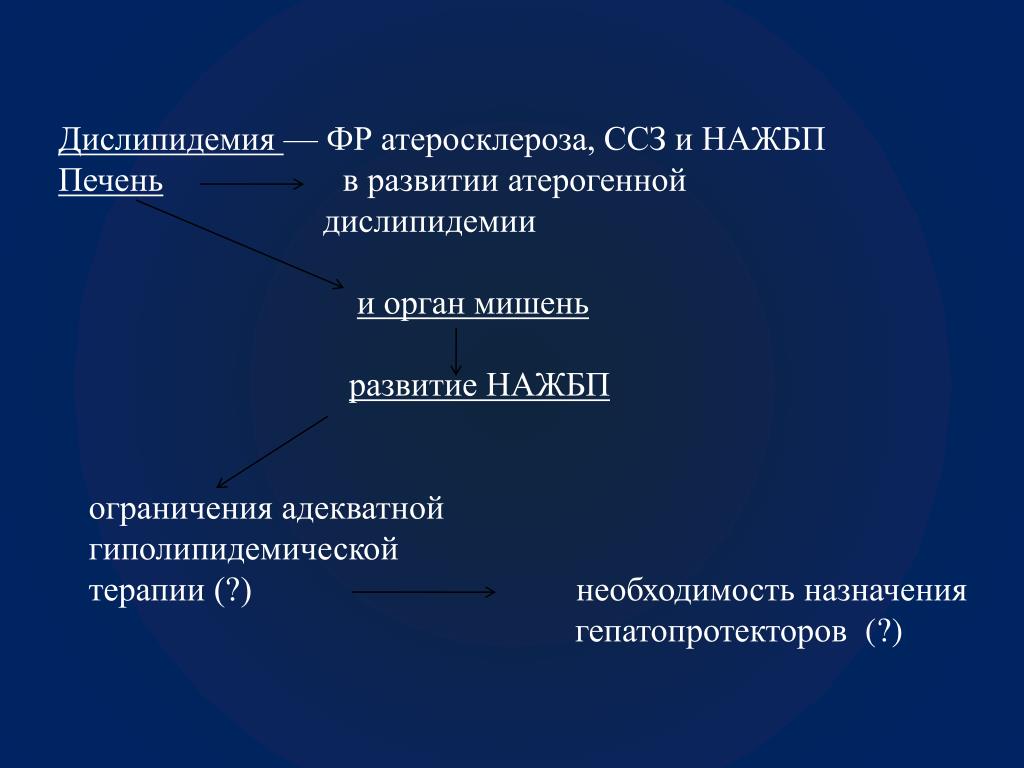 Дислипидемия — ФР атеросклероза, ССЗ и НАЖБП
Печень в развитии атерогенной дислипидемии

и орган мишень

развитие НАЖБП

ограничения адекватной гиполипидемической терапии (?)

необходимость назначения гепатопротекторов (?)